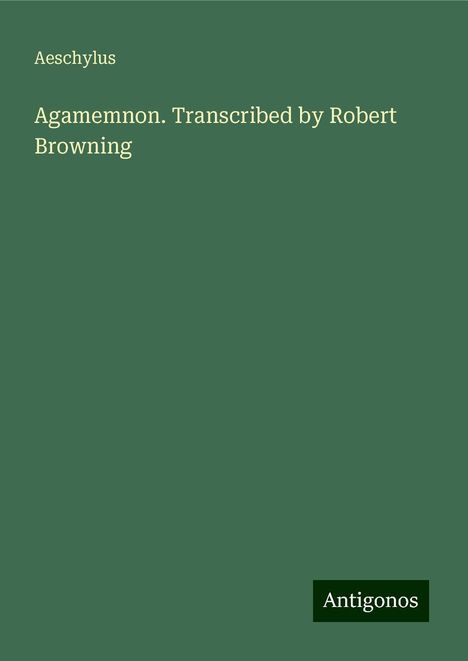 Aeschylus

Agamemnon. Transcribed by Robert Browning

Antigonos